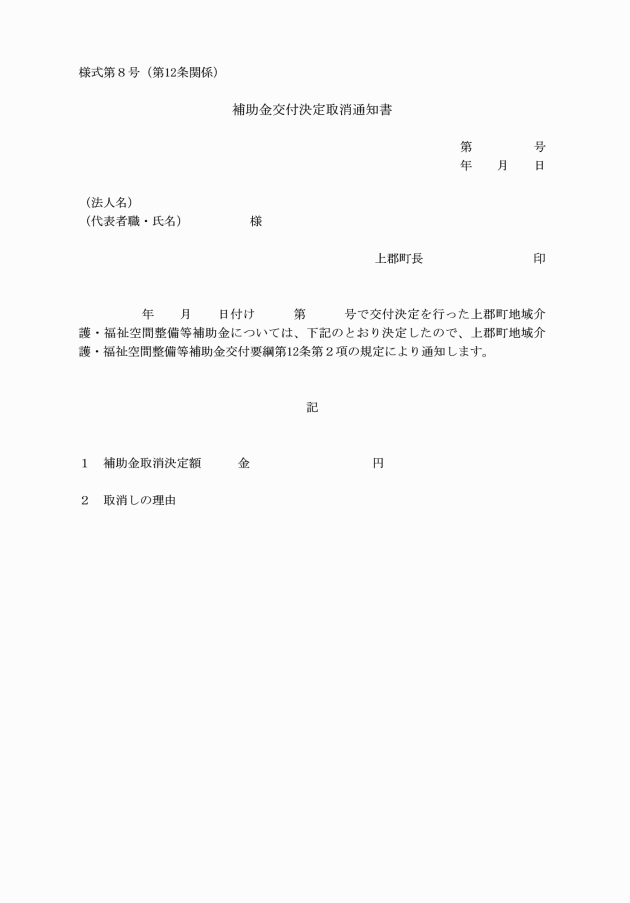 様式第８号（第12条関係）

補助金交付決定取消通知書

第　　　号
年　月　日

（法人名）
（代表者職・氏名）　　　様

上郡町長　　　　　印

年　月　日付け　第　号で交付決定を行った上郡町地域介護・福祉空間整備等補助金については、下記のとおり決定したので、上郡町地域介護・福祉空間整備等補助金交付要綱第12条第２項の規定により通知します。

記

１　補助金取消決定額　　金　　　　　円

２　取消しの理由